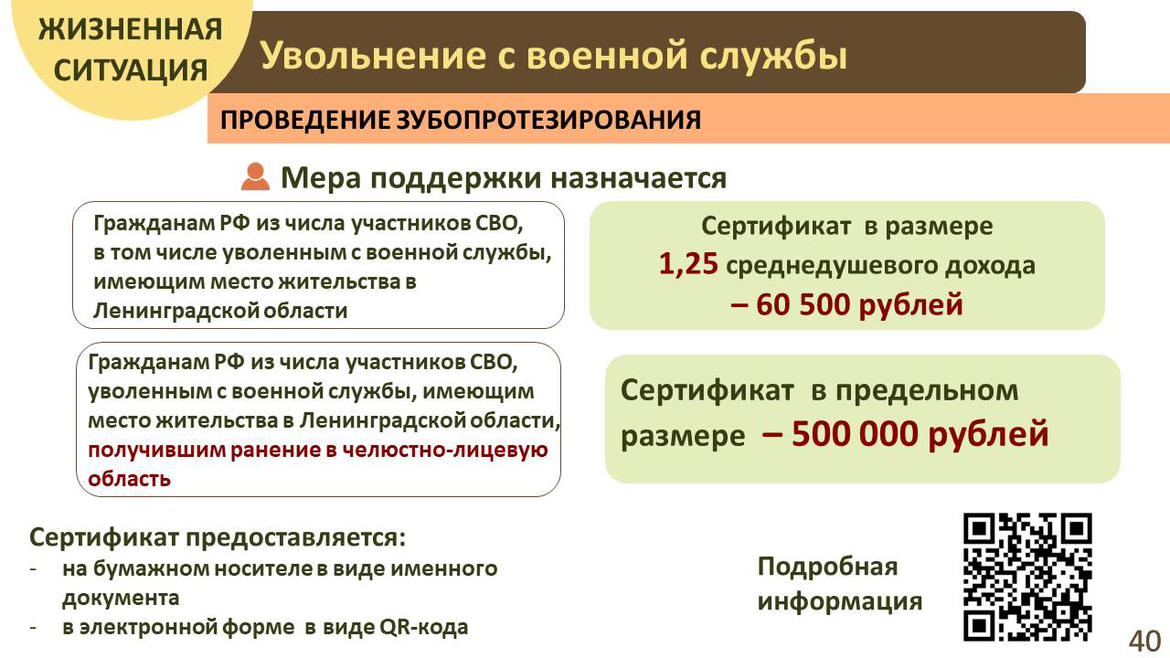 ЖИЗНЕННАЯ СИТУАЦИЯ

Увольнение с военной службы

ПРОВЕДЕНИЕ ЗУБОПРОТЕЗИРОВАНИЯ

Мера поддержки назначается

Гражданам РФ из числа участников СВО, в том числе уволенным с военной службы, имеющим место жительства в Ленинградской области

Сертификат в размере 1,25 среднедушевого дохода – 60 500 рублей

Гражданам РФ из числа участников СВО, уволенным с военной службы, имеющим место жительства в Ленинградской области, получившим ранение в челюстно-лицевую область

Сертификат в предельном размере – 500 000 рублей

Сертификат предоставляется:
- на бумажном носителе в виде именного документа
- в электронной форме в виде QR-кода

Подробная информация

40